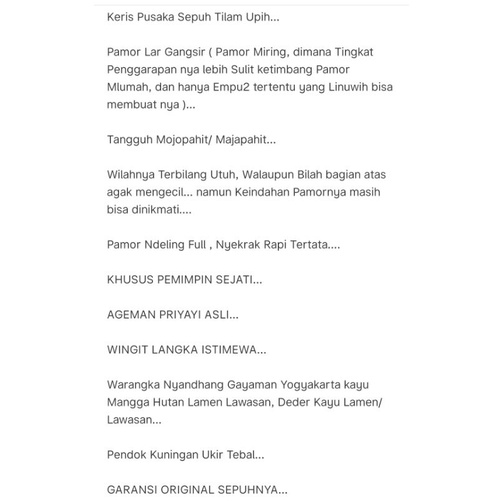 Keris Pusaka Sepuh Tilam Upih...

Pamor Lar Gangsir ( Pamor Miring, dimana Tingkat Penggarapan nya lebih Sulit ketimbang Pamor Mlumah, dan hanya Empu2 tertentu yang Linuwih bisa membuat nya )...

Tangguh Mojopahit/ Majapahit...

Wilahnya Terbilang Utuh, Walaupun Bilah bagian atas agak mengecil... namun Keindahan Pamornya masih bisa dinikmati....

Pamor Ndeling Full , Nyekrak Rapi Tertata....

KHUSUS PEMIMPIN SEJATI...

AGEMAN PRIYAYI ASLI...

WINGIT LANGKA ISTIMEWA...

Warangka Nyandhang Gayaman Yogyakarta kayu Mangga Hutan Lamen Lawasan, Deder Kayu Lamen/ Lawasan...

Pendok Kuningan Ukir Tebal...

GARANSI ORIGINAL SEPUHNYA...